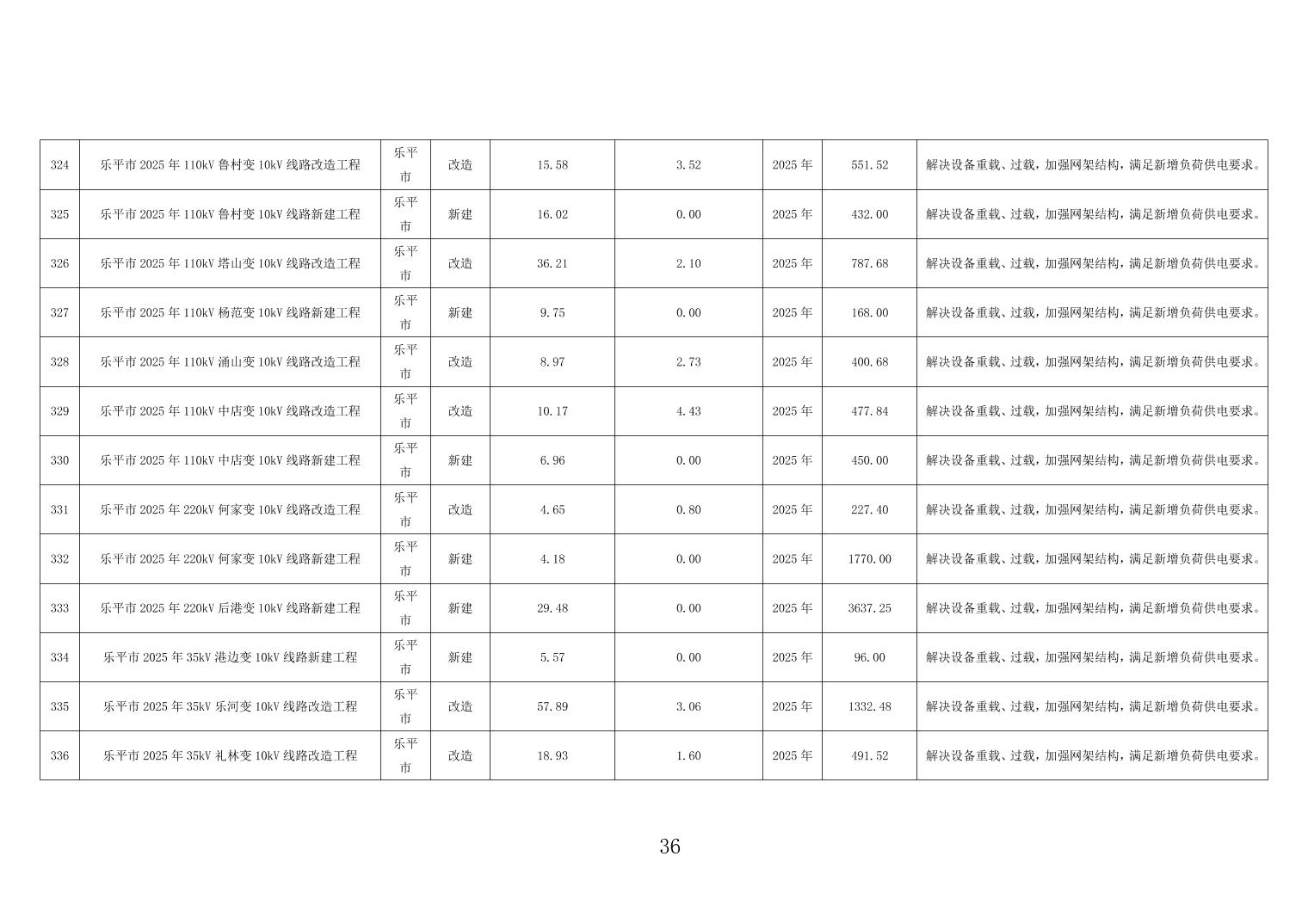 | 324 | 乐平市2025年110kV鲁村变10kV线路改造工程 | 乐平市 | 改造 | 15.58 | 3.52 | 2025年 | 551.52 | 解决设备重载、过载，加强网架结构，满足新增负荷供电要求。 |
|---|---|---|---|---|---|---|---|---|
| 325 | 乐平市2025年110kV鲁村变10kV线路新建工程 | 乐平市 | 新建 | 16.02 | 0.00 | 2025年 | 432.00 | 解决设备重载、过载，加强网架结构，满足新增负荷供电要求。 |
| 326 | 乐平市2025年110kV塔山变10kV线路改造工程 | 乐平市 | 改造 | 36.21 | 2.10 | 2025年 | 787.68 | 解决设备重载、过载，加强网架结构，满足新增负荷供电要求。 |
| 327 | 乐平市2025年110kV杨范变10kV线路新建工程 | 乐平市 | 新建 | 9.75 | 0.00 | 2025年 | 168.00 | 解决设备重载、过载，加强网架结构，满足新增负荷供电要求。 |
| 328 | 乐平市2025年110kV涌山变10kV线路改造工程 | 乐平市 | 改造 | 8.97 | 2.73 | 2025年 | 400.68 | 解决设备重载、过载，加强网架结构，满足新增负荷供电要求。 |
| 329 | 乐平市2025年110kV中店变10kV线路改造工程 | 乐平市 | 改造 | 10.17 | 4.43 | 2025年 | 477.84 | 解决设备重载、过载，加强网架结构，满足新增负荷供电要求。 |
| 330 | 乐平市2025年110kV中店变10kV线路新建工程 | 乐平市 | 新建 | 6.96 | 0.00 | 2025年 | 450.00 | 解决设备重载、过载，加强网架结构，满足新增负荷供电要求。 |
| 331 | 乐平市2025年220kV何家变10kV线路改造工程 | 乐平市 | 改造 | 4.65 | 0.80 | 2025年 | 227.40 | 解决设备重载、过载，加强网架结构，满足新增负荷供电要求。 |
| 332 | 乐平市2025年220kV何家变10kV线路新建工程 | 乐平市 | 新建 | 4.18 | 0.00 | 2025年 | 1770.00 | 解决设备重载、过载，加强网架结构，满足新增负荷供电要求。 |
| 333 | 乐平市2025年220kV后港变10kV线路新建工程 | 乐平市 | 新建 | 29.48 | 0.00 | 2025年 | 3637.25 | 解决设备重载、过载，加强网架结构，满足新增负荷供电要求。 |
| 334 | 乐平市2025年35kV港边变10kV线路新建工程 | 乐平市 | 新建 | 5.57 | 0.00 | 2025年 | 96.00 | 解决设备重载、过载，加强网架结构，满足新增负荷供电要求。 |
| 335 | 乐平市2025年35kV乐河变10kV线路改造工程 | 乐平市 | 改造 | 57.89 | 3.06 | 2025年 | 1332.48 | 解决设备重载、过载，加强网架结构，满足新增负荷供电要求。 |
| 336 | 乐平市2025年35kV礼林变10kV线路改造工程 | 乐平市 | 改造 | 18.93 | 1.60 | 2025年 | 491.52 | 解决设备重载、过载，加强网架结构，满足新增负荷供电要求。 |

36